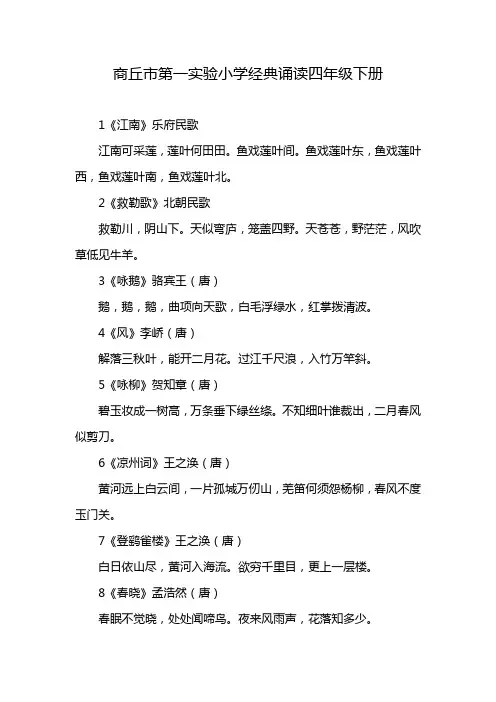 商丘市第一实验小学经典诵读四年级下册

1《江南》乐府民歌

江南可采莲，莲叶何田田。鱼戏莲叶间。鱼戏莲叶东，鱼戏莲叶西，鱼戏莲叶南，鱼戏莲叶北。

2《敕勒歌》北朝民歌

敕勒川，阴山下。天似穹庐，笼盖四野。天苍苍，野茫茫，风吹草低见牛羊。

3《咏鹅》骆宾王（唐）

鹅，鹅，鹅，曲项向天歌，白毛浮绿水，红掌拨清波。

4《风》李峤（唐）

解落三秋叶，能开二月花。过江千尺浪，入竹万竿斜。

5《咏柳》贺知章（唐）

碧玉妆成一树高，万条垂下绿丝绦。不知细叶谁裁出，二月春风似剪刀。

6《凉州词》王之涣（唐）

黄河远上白云间，一片孤城万仞山，羌笛何须怨杨柳，春风不度玉门关。

7《登鹳雀楼》王之涣（唐）

白日依山尽，黄河入海流。欲穷千里目，更上一层楼。

8《春晓》孟浩然（唐）

春眠不觉晓，处处闻啼鸟。夜来风雨声，花落知多少。